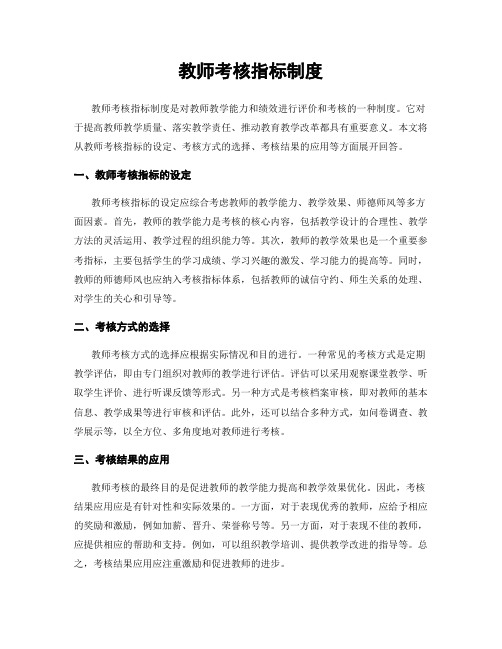 教师考核指标制度

教师考核指标制度是对教师教学能力和绩效进行评价和考核的一种制度。它对于提高教师教学质量、落实教学责任、推动教育教学改革都具有重要意义。本文将从教师考核指标的设定、考核方式的选择、考核结果的应用等方面展开回答。

一、教师考核指标的设定

教师考核指标的设定应综合考虑教师的教学能力、教学效果、师德师风等多方面因素。首先，教师的教学能力是考核的核心内容，包括教学设计的合理性、教学方法的灵活运用、教学过程的组织能力等。其次，教师的教学效果也是一个重要参考指标，主要包括学生的学习成绩、学习兴趣的激发、学习能力的提高等。同时，教师的师德师风也应纳入考核指标体系，包括教师的诚信守约、师生关系的处理、对学生的关心和引导等。

二、考核方式的选择

教师考核方式的选择应根据实际情况和目的进行。一种常见的考核方式是定期教学评估，即由专门组织对教师的教学进行评估。评估可以采用观察课堂教学、听取学生评价、进行听课反馈等形式。另一种方式是考核档案审核，即对教师的基本信息、教学成果等进行审核和评估。此外，还可以结合多种方式，如问卷调查、教学展示等，以全方位、多角度地对教师进行考核。

三、考核结果的应用

教师考核的最终目的是促进教师的教学能力提高和教学效果优化。因此，考核结果应用应是有针对性和实际效果的。一方面，对于表现优秀的教师，应给予相应的奖励和激励，例如加薪、晋升、荣誉称号等。另一方面，对于表现不佳的教师，应提供相应的帮助和支持。例如，可以组织教学培训、提供教学改进的指导等。总之，考核结果应用应注重激励和促进教师的进步。